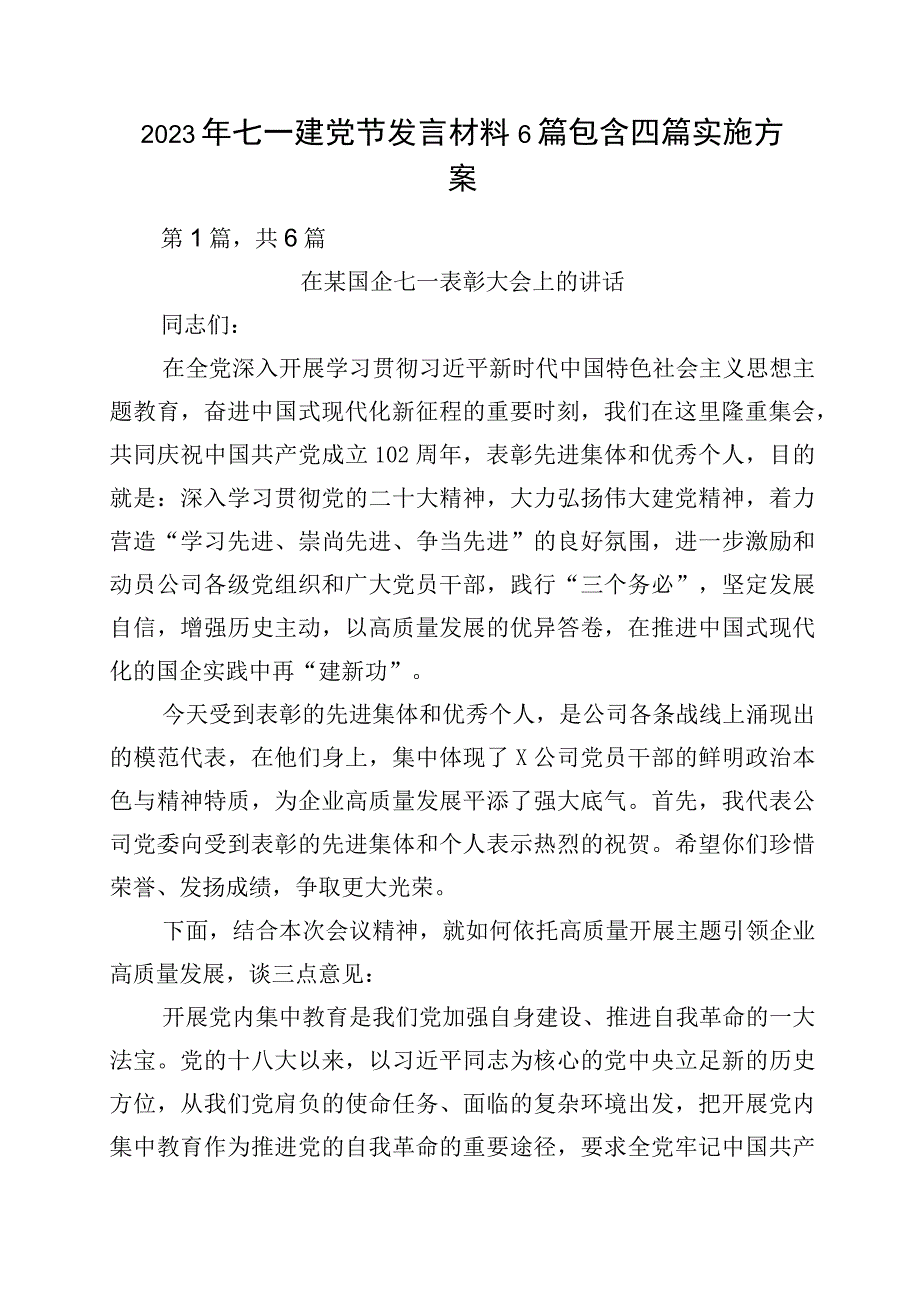 2023年七一建党节发言材料6篇包含四篇实施方案

第1篇，共6篇

在某国企七一表彰大会上的讲话

同志们：

在全党深入开展学习贯彻习近平新时代中国特色社会主义思想主题教育，奋进中国式现代化新征程的重要时刻，我们在这里隆重集会，共同庆祝中国共产党成立102周年，表彰先进集体和优秀个人，目的就是：深入学习贯彻党的二十大精神，大力弘扬伟大建党精神，着力营造“学习先进、崇尚先进、争当先进”的良好氛围，进一步激励和动员公司各级党组织和广大党员干部，践行“三个务必”，坚定发展自信，增强历史主动，以高质量发展的优异答卷，在推进中国式现代化的国企实践中再“建新功”。

今天受到表彰的先进集体和优秀个人，是公司各条战线上涌现出的模范代表，在他们身上，集中体现了X公司党员干部的鲜明政治本色与精神特质，为企业高质量发展平添了强大底气。首先，我代表公司党委向受到表彰的先进集体和个人表示热烈的祝贺。希望你们珍惜荣誉、发扬成绩，争取更大光荣。

下面，结合本次会议精神，就如何依托高质量开展主题引领企业高质量发展，谈三点意见：

开展党内集中教育是我们党加强自身建设、推进自我革命的一大法宝。党的十八大以来，以习近平同志为核心的党中央立足新的历史方位，从我们党肩负的使命任务、面临的复杂环境出发，把开展党内集中教育作为推进党的自我革命的重要途径，要求全党牢记中国共产